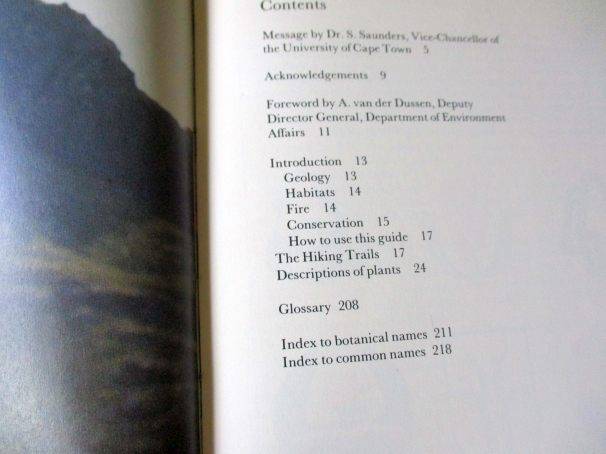 Contents

Message by Dr. S. Saunders, Vice-Chancellor of the University of Cape Town 5

Acknowledgements 9

Foreword by A. van der Dussen, Deputy Director General, Department of Environment Affairs 11

Introduction 13
Geology 13
Habitats 14
Fire 14
Conservation 15
How to use this guide 17
The Hiking Trails 17
Descriptions of plants 24

Glossary 208

Index to botanical names 211
Index to common names 218